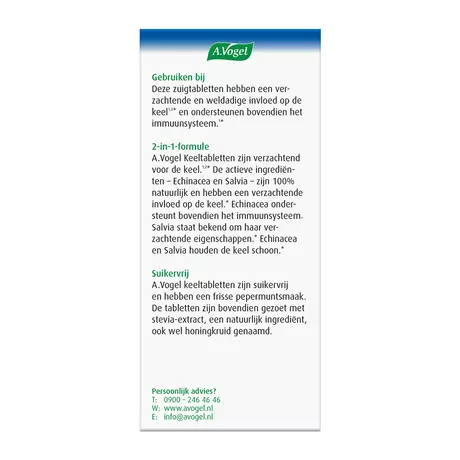 A.Vogel

Gebruiken bij
Deze zuigtabletten hebben een verzachtende en weldadige invloed op de keel$^{1,2*}$ en ondersteunen bovendien het immuunsysteem.$^{1*}$

2-in-1-formule
A.Vogel Keeltabletten zijn verzachtend voor de keel.$^{1,2*}$ De actieve ingrediënten – Echinacea en Salvia – zijn 100% natuurlijk en hebben een verzachtende invloed op de keel.* Echinacea ondersteunt bovendien het immuunsysteem. Salvia staat bekend om haar verzachtende eigenschappen.* Echinacea en Salvia houden de keel schoon.*

Suikervrij
A.Vogel keeltabletten zijn suikervrij en hebben een frisse pepermuntsmaak. De tabletten zijn bovendien gezoet met stevia-extract, een natuurlijk ingrediënt, ook wel honingkruid genaamd.

Persoonlijk advies?
T: 0900 - 246 46 46
W: www.avogel.nl
E: info@avogel.nl